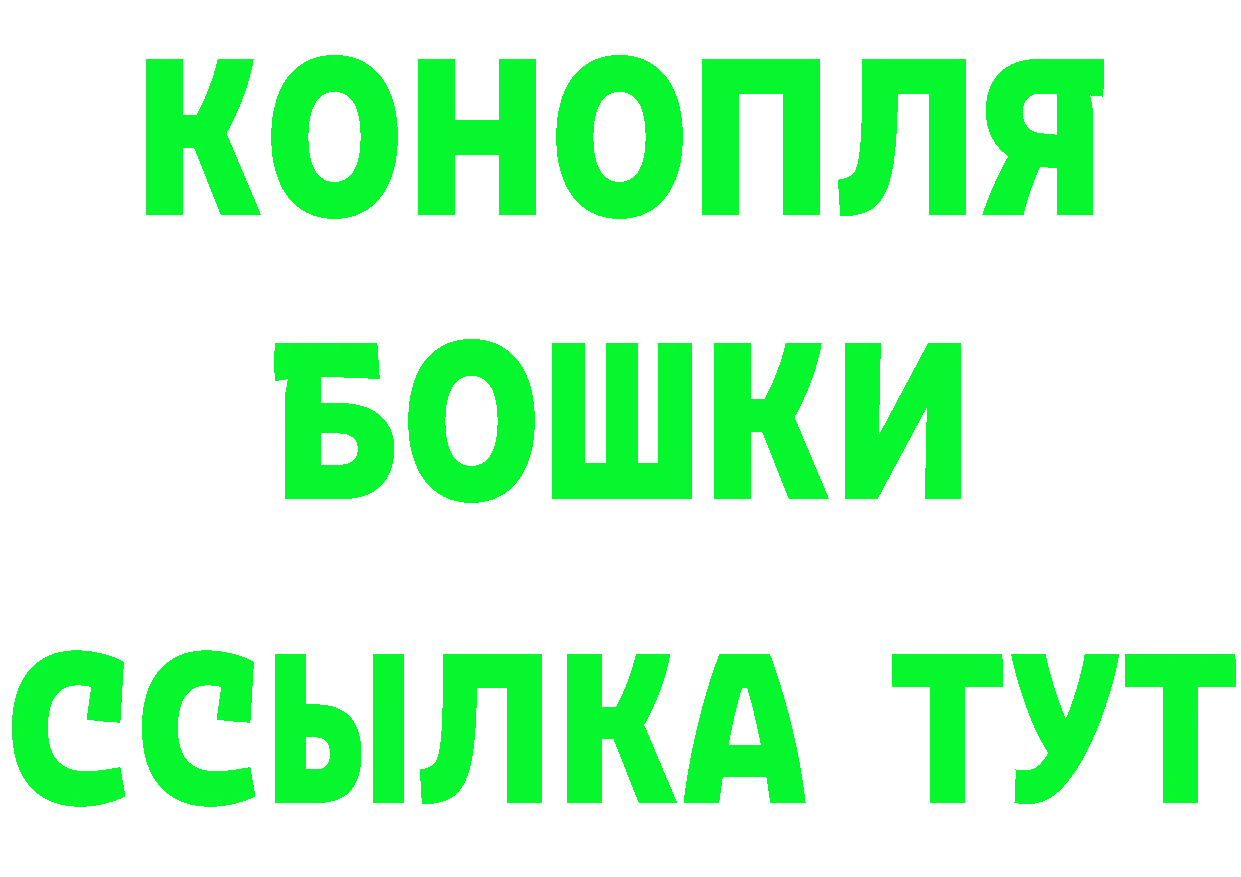 КОНОПЛЯ
БОШКИ
ССЫЛКА ТУТ